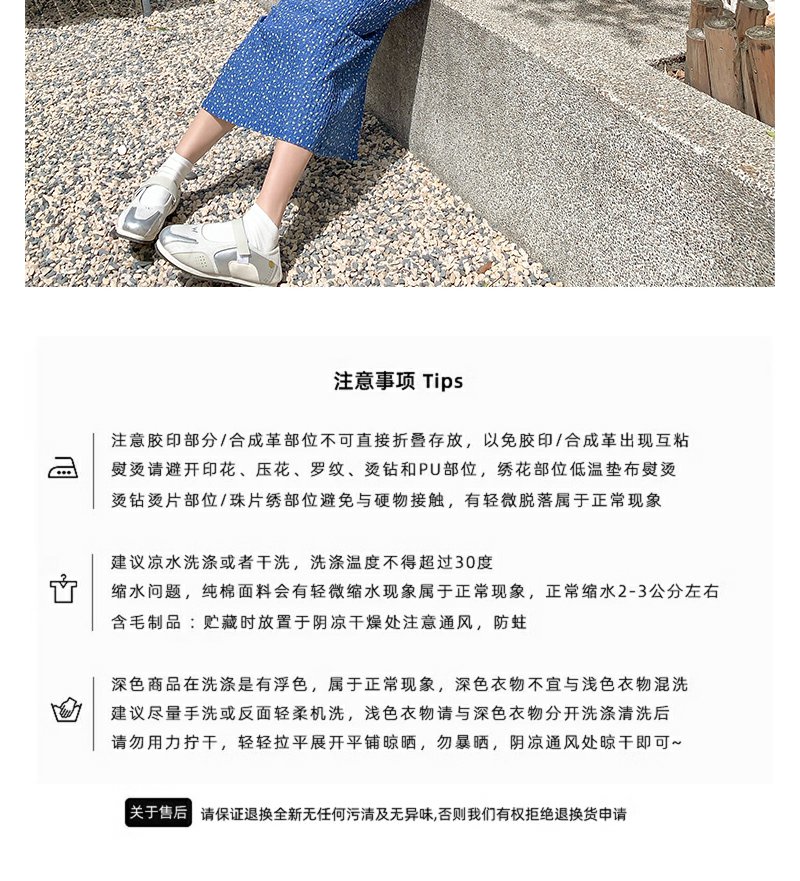 注意事项 Tips

注意胶印部分/合成革部位不可直接折叠存放，以免胶印/合成革出现互粘
熨烫请避开印花、压花、罗纹、烫钻和PU部位，绣花部位低温垫布熨烫
烫钻烫片部位/珠片绣部位避免与硬物接触，有轻微脱落属于正常现象

建议凉水洗涤或者干洗，洗涤温度不得超过30度
缩水问题，纯棉面料会有轻微缩水现象属于正常现象，正常缩水2-3公分左右
含毛制品：贮藏时放置于阴凉干燥处注意通风，防蛀

深色商品在洗涤是有浮色，属于正常现象，深色衣物不宜与浅色衣物混洗
建议尽量手洗或反面轻柔机洗，浅色衣物请与深色衣物分开洗涤清洗后
请勿用力拧干，轻轻拉平展开平铺晾晒，勿暴晒，阴凉通风处晾干即可~

关于售后 请保证退换全新无任何污渍及无异味,否则我们有权拒绝退换货申请